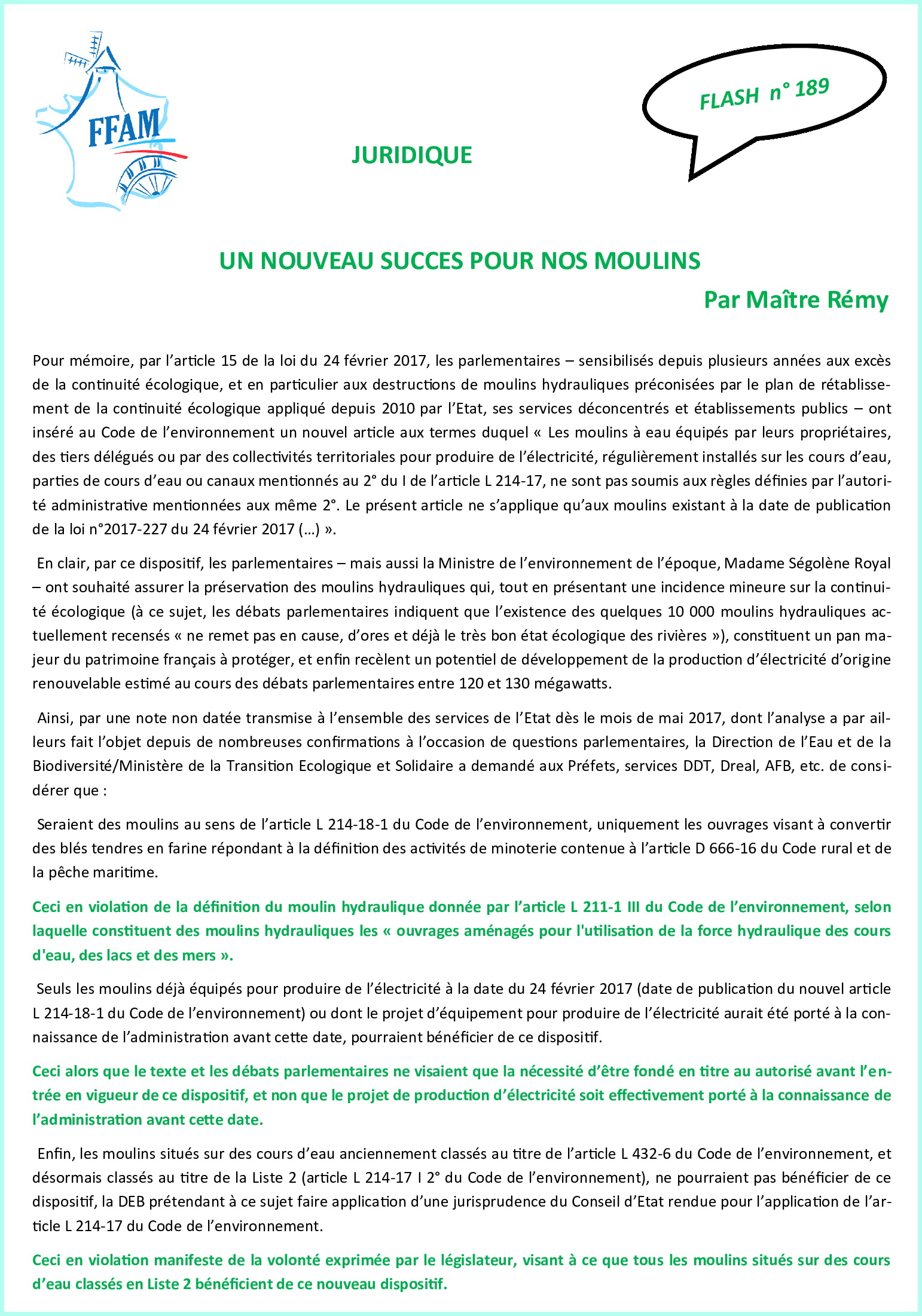 FFAM

FLASH n° 189

JURIDIQUE

UN NOUVEAU SUCCES POUR NOS MOULINS

Par Maître Rémy

Pour mémoire, par l'article 15 de la loi du 24 février 2017, les parlementaires – sensibilisés depuis plusieurs années aux excès de la continuité écologique, et en particulier aux destructions de moulins hydrauliques préconisées par le plan de rétablissement de la continuité écologique appliqué depuis 2010 par l'Etat, ses services déconcentrés et établissements publics – ont inséré au Code de l'environnement un nouvel article aux termes duquel « Les moulins à eau équipés par leurs propriétaires, des tiers délégués ou par des collectivités territoriales pour produire de l'électricité, régulièrement installés sur les cours d'eau, parties de cours d'eau ou canaux mentionnés au 2° du I de l'article L 214-17, ne sont pas soumis aux règles définies par l'autorité administrative mentionnées aux même 2°. Le présent article ne s'applique qu'aux moulins existant à la date de publication de la loi n°2017-227 du 24 février 2017 (…) ».

En clair, par ce dispositif, les parlementaires – mais aussi la Ministre de l'environnement de l'époque, Madame Ségolène Royal – ont souhaité assurer la préservation des moulins hydrauliques qui, tout en présentant une incidence mineure sur la continuité écologique (à ce sujet, les débats parlementaires indiquent que l'existence des quelques 10 000 moulins hydrauliques actuellement recensés « ne remet pas en cause, d'ores et déjà le très bon état écologique des rivières »), constituent un pan majeur du patrimoine français à protéger, et enfin recèlent un potentiel de développement de la production d'électricité d'origine renouvelable estimé au cours des débats parlementaires entre 120 et 130 mégawatts.

Ainsi, par une note non datée transmise à l'ensemble des services de l'Etat dès le mois de mai 2017, dont l'analyse a par ailleurs fait l'objet depuis de nombreuses confirmations à l'occasion de questions parlementaires, la Direction de l'Eau et de la Biodiversité/Ministère de la Transition Ecologique et Solidaire a demandé aux Préfets, services DDT, Dreal, AFB, etc. de considérer que :

Seraient des moulins au sens de l'article L 214-18-1 du Code de l'environnement, uniquement les ouvrages visant à convertir des blés tendres en farine répondant à la définition des activités de minoterie contenue à l'article D 666-16 du Code rural et de la pêche maritime.

Ceci en violation de la définition du moulin hydraulique donnée par l'article L 211-1 III du Code de l'environnement, selon laquelle constituent des moulins hydrauliques les « ouvrages aménagés pour l'utilisation de la force hydraulique des cours d'eau, des lacs et des mers ».

Seuls les moulins déjà équipés pour produire de l'électricité à la date du 24 février 2017 (date de publication du nouvel article L 214-18-1 du Code de l'environnement) ou dont le projet d'équipement pour produire de l'électricité aurait été porté à la connaissance de l'administration avant cette date, pourraient bénéficier de ce dispositif.

Ceci alors que le texte et les débats parlementaires ne visaient que la nécessité d'être fondé en titre au autorisé avant l'entrée en vigueur de ce dispositif, et non que le projet de production d'électricité soit effectivement porté à la connaissance de l'administration avant cette date.

Enfin, les moulins situés sur des cours d'eau anciennement classés au titre de l'article L 432-6 du Code de l'environnement, et désormais classés au titre de la Liste 2 (article L 214-17 I 2° du Code de l'environnement), ne pourraient pas bénéficier de ce dispositif, la DEB prétendant à ce sujet faire application d'une jurisprudence du Conseil d'Etat rendue pour l'application de l'article L 214-17 du Code de l'environnement.

Ceci en violation manifeste de la volonté exprimée par le législateur, visant à ce que tous les moulins situés sur des cours d'eau classés en Liste 2 bénéficient de ce nouveau dispositif.